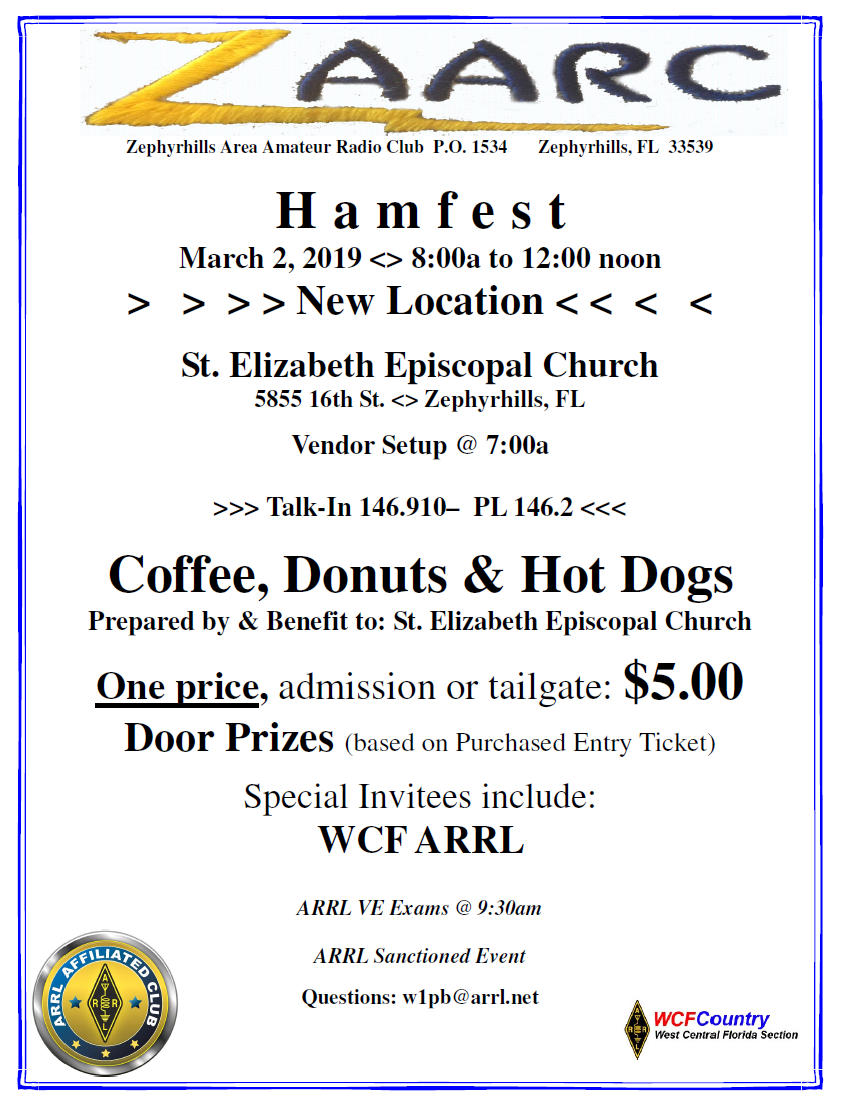 ZAARC

Zephyrhills Area Amateur Radio Club P.O. 1534 Zephyrhills, FL 33539

Hamfest

March 2, 2019 <> 8:00a to 12:00 noon

> > > > New Location < < < <

St. Elizabeth Episcopal Church

5855 16th St. <> Zephyrhills, FL

Vendor Setup @ 7:00a

>>> Talk-In 146.910– PL 146.2 <<<

Coffee, Donuts & Hot Dogs

Prepared by & Benefit to: St. Elizabeth Episcopal Church

One price, admission or tailgate: $5.00

Door Prizes (based on Purchased Entry Ticket)

Special Invitees include:

WCF ARRL

ARRL VE Exams @ 9:30am

ARRL Sanctioned Event

Questions: w1pb@arrl.net

ARRL AFFILIATED CLUB

ARRL

WCFCountry
West Central Florida Section